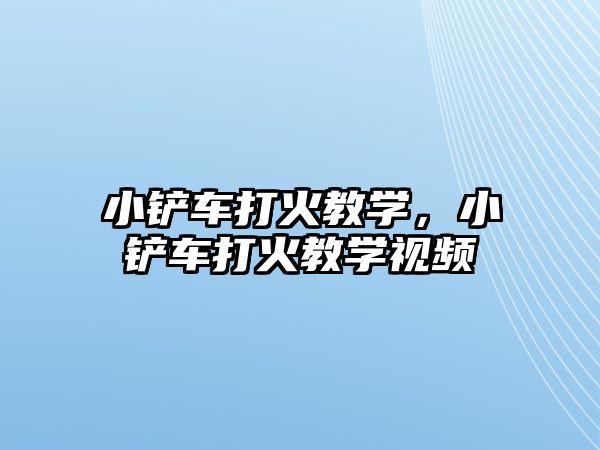 小铲车打火教学，小铲车打火教学视频